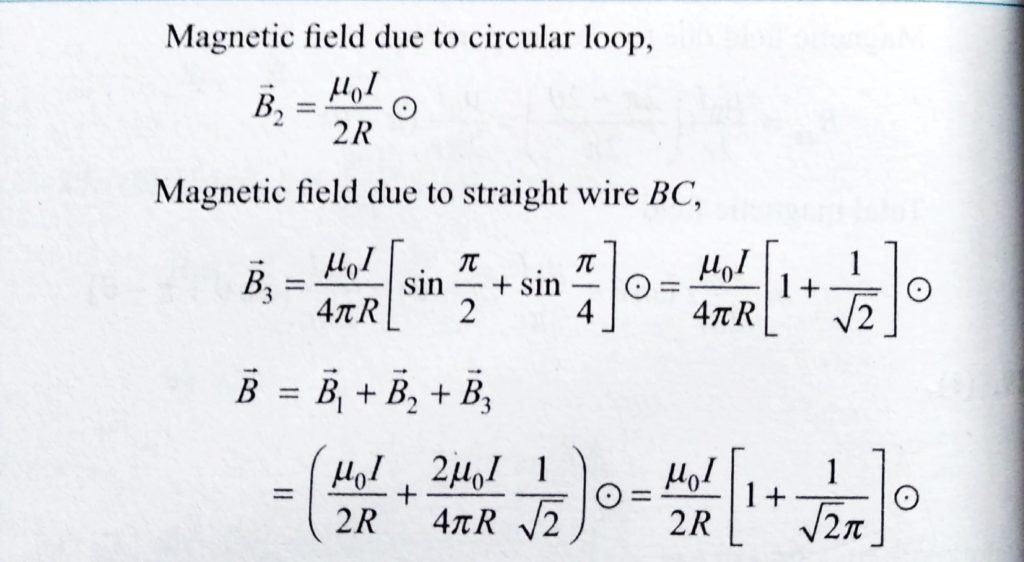 Magnetic field due to circular loop,

$\vec{B}_2 = \frac{\mu_0 I}{2R} \odot$

Magnetic field due to straight wire BC,

$\vec{B}_3 = \frac{\mu_0 I}{4\pi R}\left[\sin\frac{\pi}{2} + \sin\frac{\pi}{4}\right] \odot = \frac{\mu_0 I}{4\pi R}\left[1 + \frac{1}{\sqrt{2}}\right] \odot$

$\vec{B} = \vec{B}_1 + \vec{B}_2 + \vec{B}_3$

$= \left(\frac{\mu_0 I}{2R} + \frac{2\mu_0 I}{4\pi R}\frac{1}{\sqrt{2}}\right) \odot = \frac{\mu_0 I}{2R}\left[1 + \frac{1}{\sqrt{2}\pi}\right] \odot$